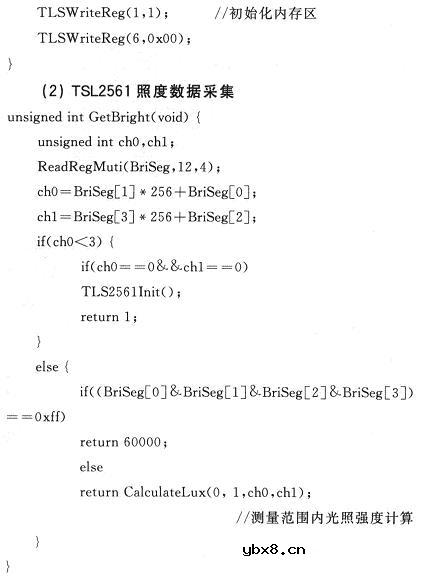 TLSWriteReg(1,1);　　　//初始化内存区

TLSWriteReg(6,0x00);

}

(2) TSL2561 照度数据采集

unsigned int GetBright(void) {

unsigned int ch0,ch1;

ReadRegMuti(BriSeg,12,4);

ch0=BriSeg[1] * 256+BriSeg[0];

ch1=BriSeg[3] * 256+BriSeg[2];

if(ch0<3) {

if(ch0==0&&ch1==0)

TLS2561Init();

return 1;

}

else {

if((BriSeg[0]&BriSeg[1]&BriSeg[2]&BriSeg[3])==0xff)

return 60000;

else

return CalculateLux(0, 1,ch0,ch1);

//测量范围内光照强度计算

}

ybx8.cn

}